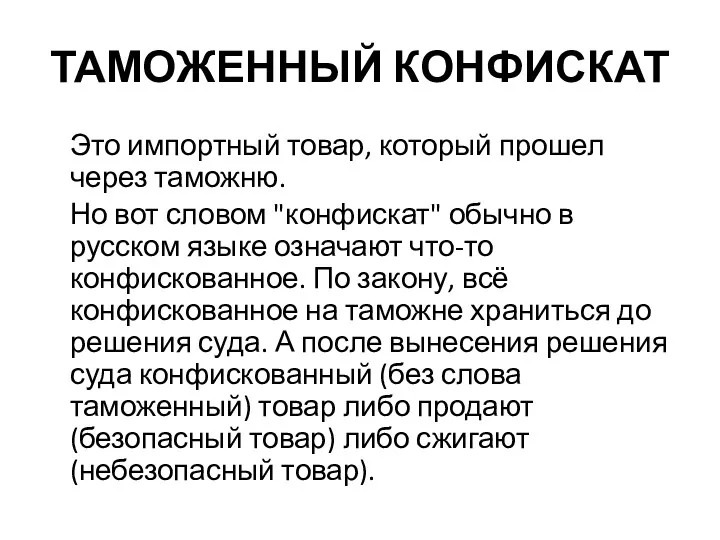 ТАМОЖЕННЫЙ КОНФИСКАТ

Это импортный товар, который прошел через таможню.

Но вот словом "конфискат" обычно в русском языке означают что-то конфискованное. По закону, всё конфискованное на таможне храниться до решения суда. А после вынесения решения суда конфискованный (без слова таможенный) товар либо продают (безопасный товар) либо сжигают (небезопасный товар).